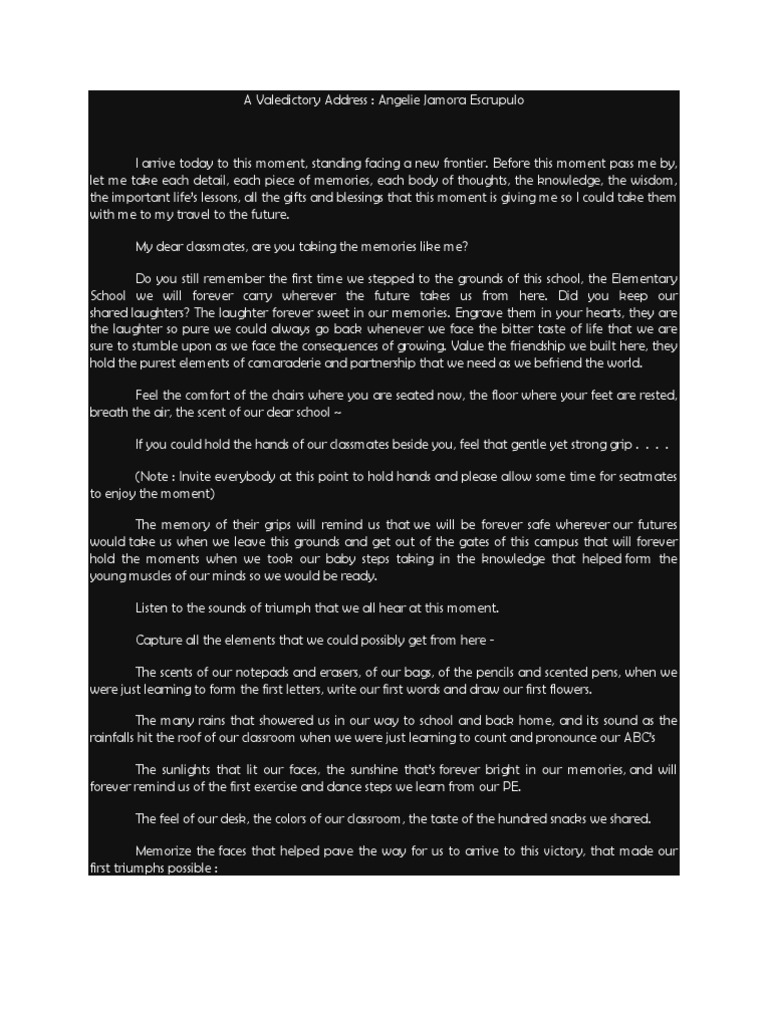 A Valedictory Address : Angelie Jamora Escrupulo

I arrive today to this moment, standing facing a new frontier. Before this moment pass me by, let me take each detail, each piece of memories, each body of thoughts, the knowledge, the wisdom, the important life's lessons, all the gifts and blessings that this moment is giving me so I could take them with me to my travel to the future.

My dear classmates, are you taking the memories like me?

Do you still remember the first time we stepped to the grounds of this school, the Elementary School we will forever carry wherever the future takes us from here. Did you keep our shared laughters? The laughter forever sweet in our memories. Engrave them in your hearts, they are the laughter so pure we could always go back whenever we face the bitter taste of life that we are sure to stumble upon as we face the consequences of growing. Value the friendship we built here, they hold the purest elements of camaraderie and partnership that we need as we befriend the world.

Feel the comfort of the chairs where you are seated now, the floor where your feet are rested, breath the air, the scent of our dear school ~

If you could hold the hands of our classmates beside you, feel that gentle yet strong grip . . . .

(Note : Invite everybody at this point to hold hands and please allow some time for seatmates to enjoy the moment)

The memory of their grips will remind us that we will be forever safe wherever our futures would take us when we leave this grounds and get out of the gates of this campus that will forever hold the moments when we took our baby steps taking in the knowledge that helped form the young muscles of our minds so we would be ready.

Listen to the sounds of triumph that we all hear at this moment.

Capture all the elements that we could possibly get from here -

The scents of our notepads and erasers, of our bags, of the pencils and scented pens, when we were just learning to form the first letters, write our first words and draw our first flowers.

The many rains that showered us in our way to school and back home, and its sound as the rainfalls hit the roof of our classroom when we were just learning to count and pronounce our ABC's

The sunlights that lit our faces, the sunshine that's forever bright in our memories, and will forever remind us of the first exercise and dance steps we learn from our PE.

The feel of our desk, the colors of our classroom, the taste of the hundred snacks we shared.

Memorize the faces that helped pave the way for us to arrive to this victory, that made our first triumphs possible :